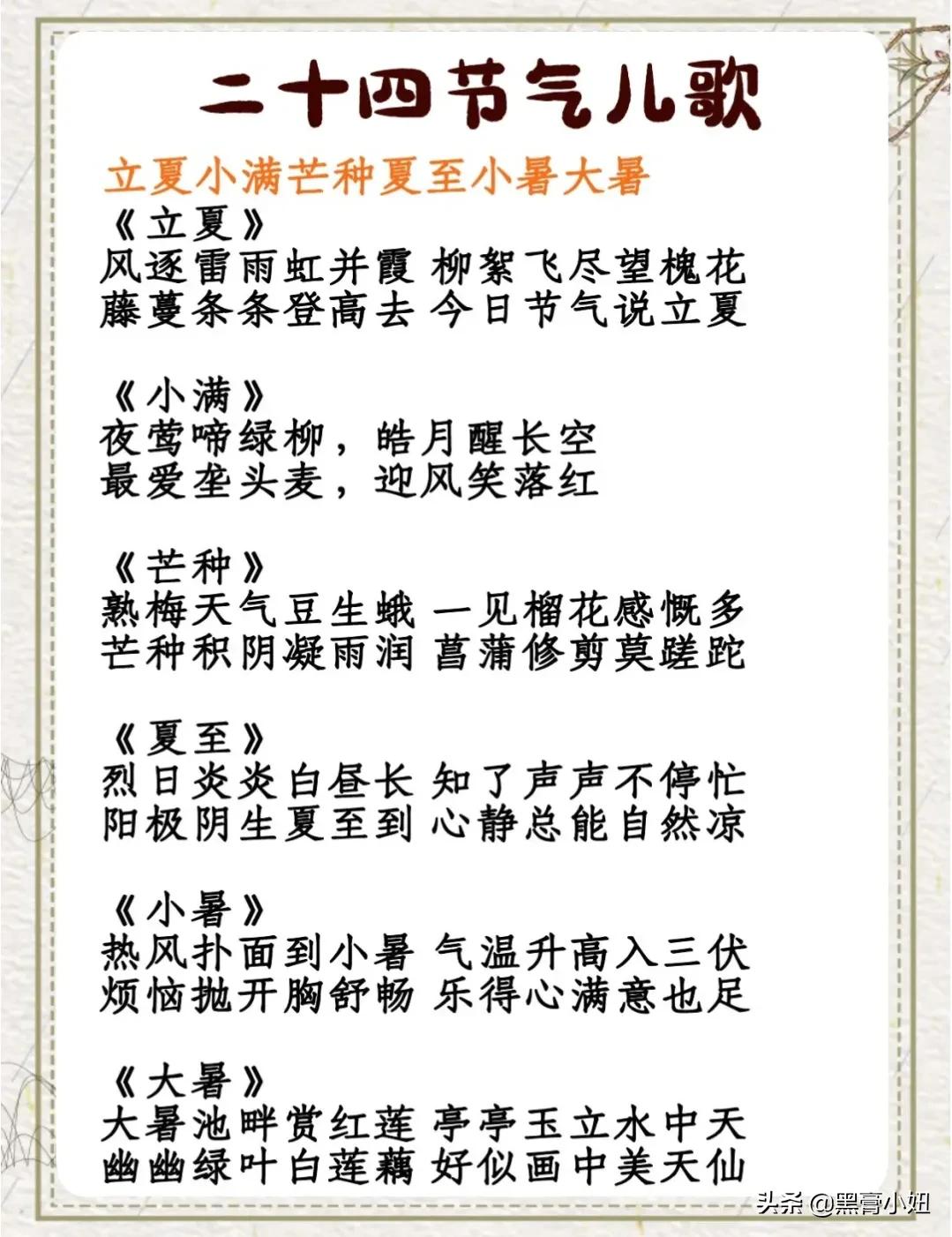 二十四节气儿歌

立夏小满芒种夏至小暑大暑

《立夏》
风逐雷雨虹并霞 柳絮飞尽望槐花
藤蔓条条登高去 今日节气说立夏

《小满》
夜莺啼绿柳，皓月醒长空
最爱垄头麦，迎风笑落红

《芒种》
熟梅天气豆生蛾 一见榴花感慨多
芒种积阴凝雨润 菖蒲修剪莫蹉跎

《夏至》
烈日炎炎白昼长 知了声声不停忙
阳极阴生夏至到 心静总能自然凉

《小暑》
热风扑面到小暑 气温升高入三伏
烦恼抛开胸舒畅 乐得心满意也足

《大暑》
大暑池畔赏红莲 亭亭玉立水中天
幽幽绿叶白莲藕 好似画中美天仙

头条 @黑膏小姐